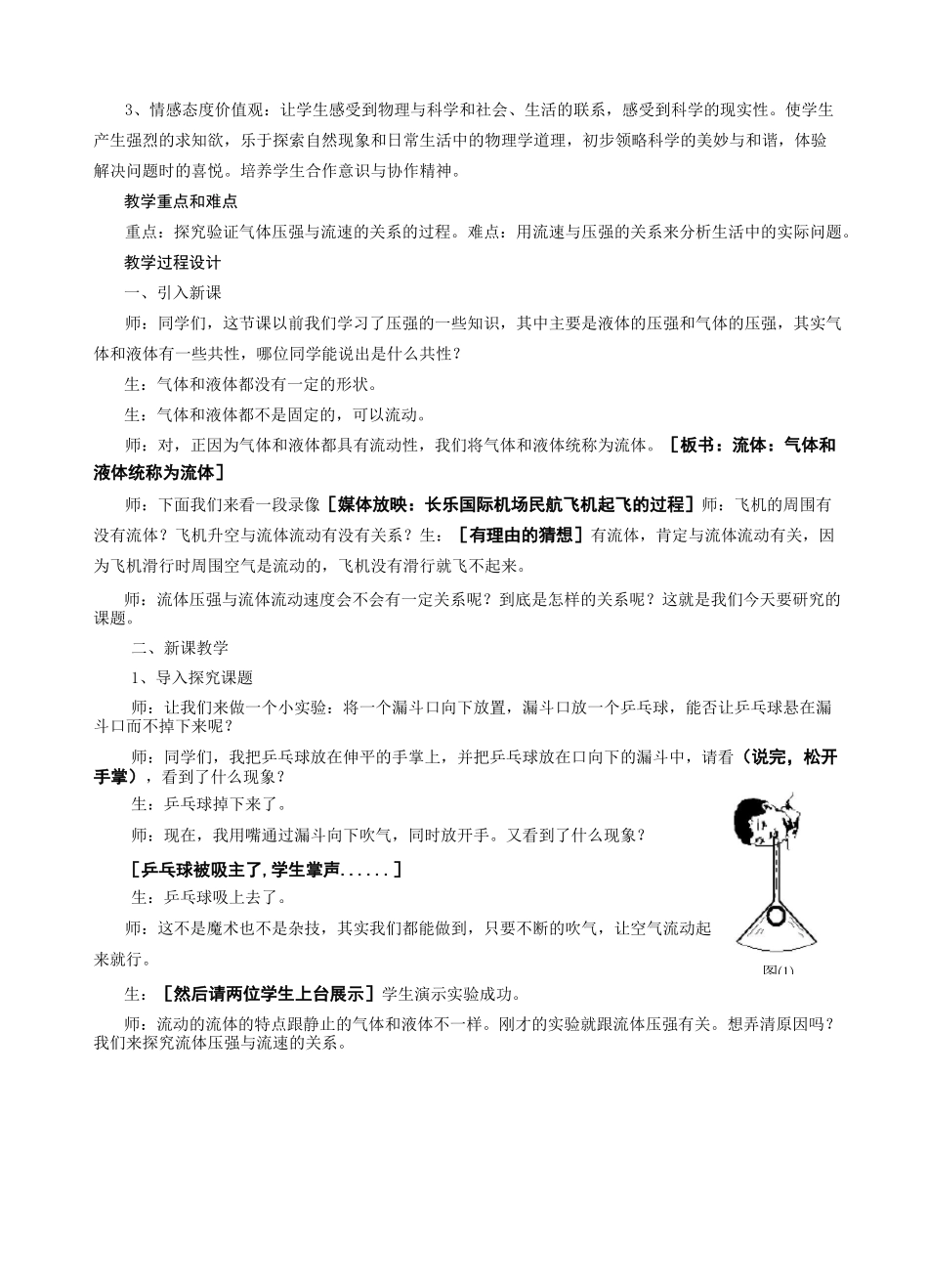 3、情感态度价值观：让学生感受到物理与科学和社会、生活的联系，感受到科学的现实性。使学生产生强烈的求知欲，乐于探索自然现象和日常生活中的物理学道理，初步领略科学的美妙与和谐，体验解决问题时的喜悦。培养学生合作意识与协作精神。

教学重点和难点

重点：探究验证气体压强与流速的关系的过程。难点：用流速与压强的关系来分析生活中的实际问题。

教学过程设计

一、引入新课

师：同学们，这节课以前我们学习了压强的一些知识，其中主要是液体的压强和气体的压强，其实气体和液体有一些共性，哪位同学能说出是什么共性？

生：气体和液体都没有一定的形状。

生：气体和液体都不是固定的，可以流动。

师：对，正因为气体和液体都具有流动性，我们将气体和液体统称为流体。［板书：流体：气体和液体统称为流体］

师：下面我们来看一段录像［媒体放映：长乐国际机场民航飞机起飞的过程］师：飞机的周围有没有流体？飞机升空与流体流动有没有关系？生：［有理由的猜想］有流体，肯定与流体流动有关，因为飞机滑行时周围空气是流动的，飞机没有滑行就飞不起来。

师：流体压强与流体流动速度会不会有一定关系呢？到底是怎样的关系呢？这就是我们今天要研究的课题。

二、新课教学

1、导入探究课题

师：让我们来做一个小实验：将一个漏斗口向下放置，漏斗口放一个乒乓球，能否让乒乓球悬在漏斗口而不掉下来呢？

师：同学们，我把乒乓球放在伸平的手掌上，并把乒乓球放在口向下的漏斗中，请看（说完，松开手掌），看到了什么现象？

生：乒乓球掉下来了。

师：现在，我用嘴通过漏斗向下吹气，同时放开手。又看到了什么现象？

［乒乓球被吸主了,学生掌声......］

生：乒乓球吸上去了。

师：这不是魔术也不是杂技，其实我们都能做到，只要不断的吹气，让空气流动起来就行。

图(1)

生：［然后请两位学生上台展示］学生演示实验成功。

师：流动的流体的特点跟静止的气体和液体不一样。刚才的实验就跟流体压强有关。想弄清原因吗？我们来探究流体压强与流速的关系。